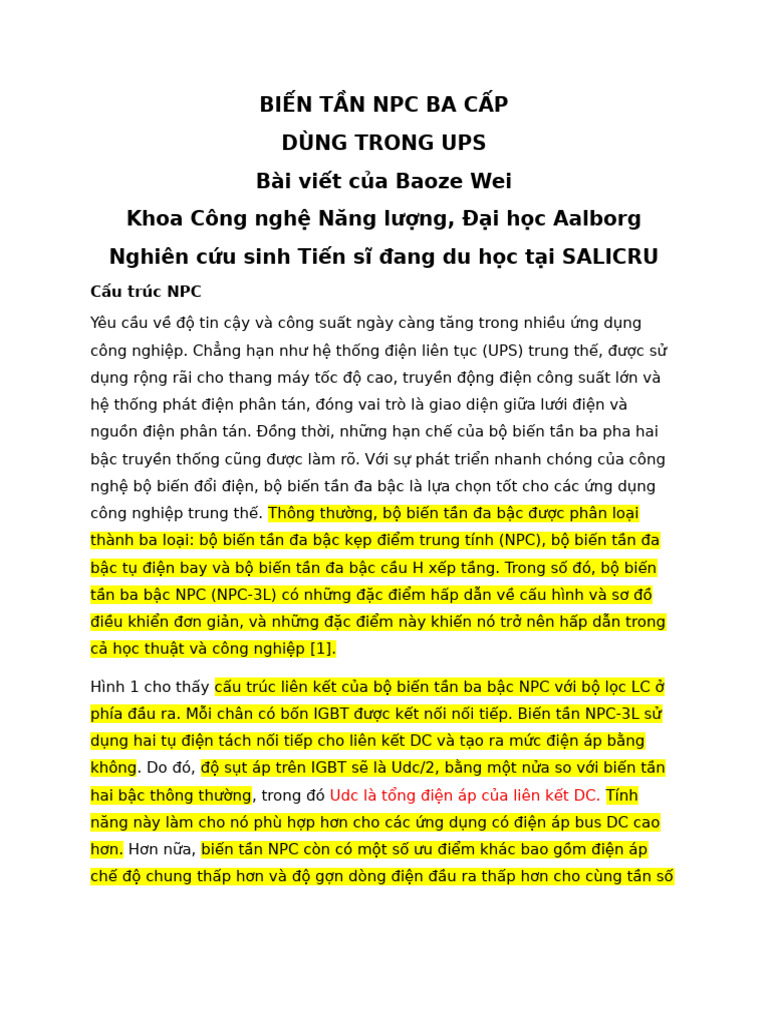 BIẾN TẦN NPC BA CẤP
DÙNG TRONG UPS
Bài viết của Baoze Wei
Khoa Công nghệ Năng lượng, Đại học Aalborg
Nghiên cứu sinh Tiến sĩ đang du học tại SALICRU

Cấu trúc NPC

Yêu cầu về độ tin cậy và công suất ngày càng tăng trong nhiều ứng dụng công nghiệp. Chẳng hạn như hệ thống điện liên tục (UPS) trung thế, được sử dụng rộng rãi cho thang máy tốc độ cao, truyền động điện công suất lớn và hệ thống phát điện phân tán, đóng vai trò là giao diện giữa lưới điện và nguồn điện phân tán. Đồng thời, những hạn chế của bộ biến tần ba pha hai bậc truyền thống cũng được làm rõ. Với sự phát triển nhanh chóng của công nghệ bộ biến đổi điện, bộ biến tần đa bậc là lựa chọn tốt cho các ứng dụng công nghiệp trung thế. Thông thường, bộ biến tần đa bậc được phân loại thành ba loại: bộ biến tần đa bậc kẹp điểm trung tính (NPC), bộ biến tần đa bậc tụ điện bay và bộ biến tần đa bậc cầu H xếp tầng. Trong số đó, bộ biến tần ba bậc NPC (NPC-3L) có những đặc điểm hấp dẫn về cấu hình và sơ đồ điều khiển đơn giản, và những đặc điểm này khiến nó trở nên hấp dẫn trong cả học thuật và công nghiệp [1].

Hình 1 cho thấy cấu trúc liên kết của bộ biến tần ba bậc NPC với bộ lọc LC ở phía đầu ra. Mỗi chân có bốn IGBT được kết nối nối tiếp. Biến tần NPC-3L sử dụng hai tụ điện tách nối tiếp cho liên kết DC và tạo ra mức điện áp bằng không. Do đó, độ sụt áp trên IGBT sẽ là Udc/2, bằng một nửa so với biến tần hai bậc thông thường, trong đó Udc là tổng điện áp của liên kết DC. Tính năng này làm cho nó phù hợp hơn cho các ứng dụng có điện áp bus DC cao hơn. Hơn nữa, biến tần NPC còn có một số ưu điểm khác bao gồm điện áp chế độ chung thấp hơn và độ gợn dòng điện đầu ra thấp hơn cho cùng tần số